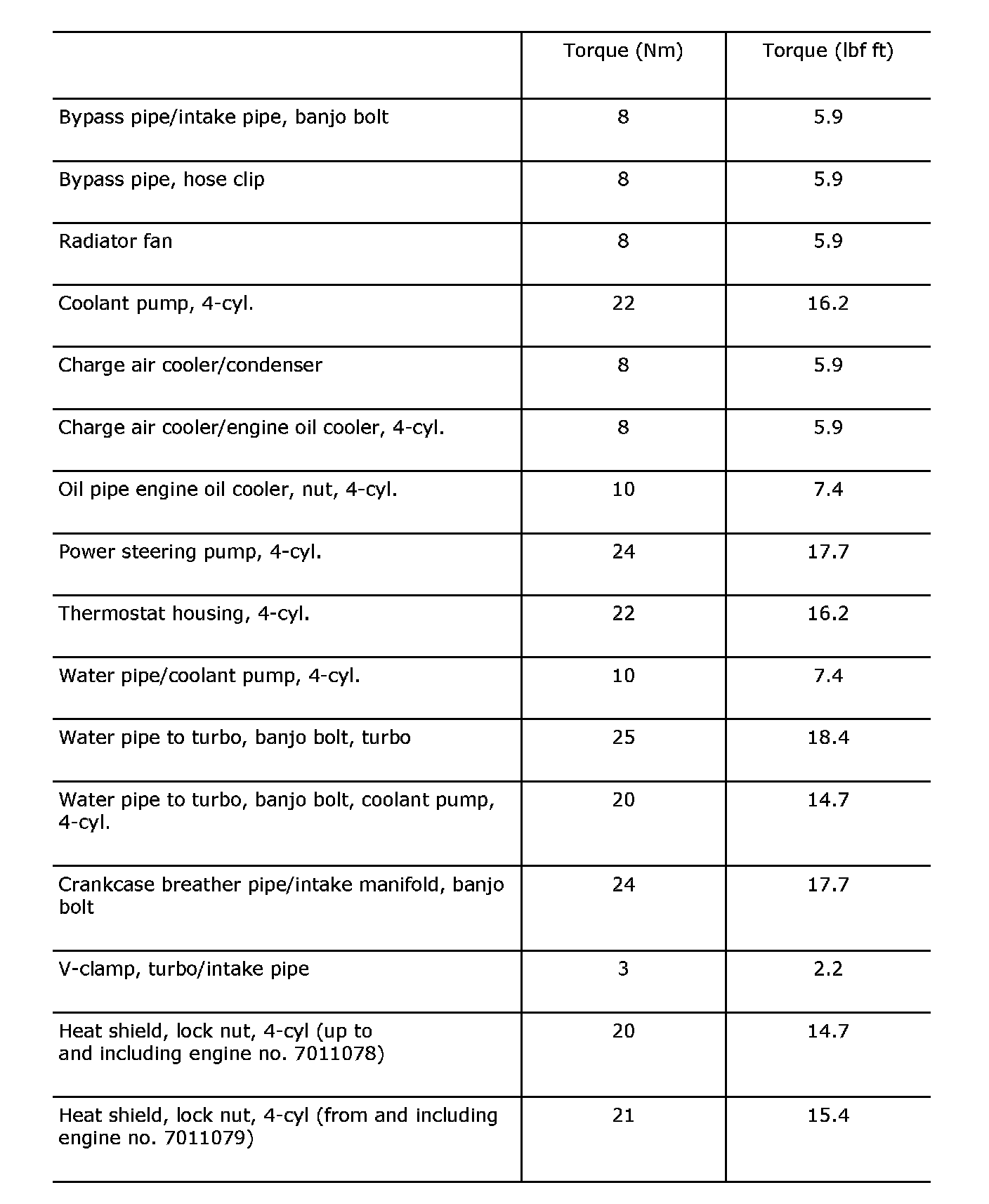 | | Torque (Nm) | Torque (lbf ft) |
|---|---|---|
| Bypass pipe/intake pipe, banjo bolt | 8 | 5.9 |
| Bypass pipe, hose clip | 8 | 5.9 |
| Radiator fan | 8 | 5.9 |
| Coolant pump, 4-cyl. | 22 | 16.2 |
| Charge air cooler/condenser | 8 | 5.9 |
| Charge air cooler/engine oil cooler, 4-cyl. | 8 | 5.9 |
| Oil pipe engine oil cooler, nut, 4-cyl. | 10 | 7.4 |
| Power steering pump, 4-cyl. | 24 | 17.7 |
| Thermostat housing, 4-cyl. | 22 | 16.2 |
| Water pipe/coolant pump, 4-cyl. | 10 | 7.4 |
| Water pipe to turbo, banjo bolt, turbo | 25 | 18.4 |
| Water pipe to turbo, banjo bolt, coolant pump, 4-cyl. | 20 | 14.7 |
| Crankcase breather pipe/intake manifold, banjo bolt | 24 | 17.7 |
| V-clamp, turbo/intake pipe | 3 | 2.2 |
| Heat shield, lock nut, 4-cyl (up to and including engine no. 7011078) | 20 | 14.7 |
| Heat shield, lock nut, 4-cyl (from and including engine no. 7011079) | 21 | 15.4 |